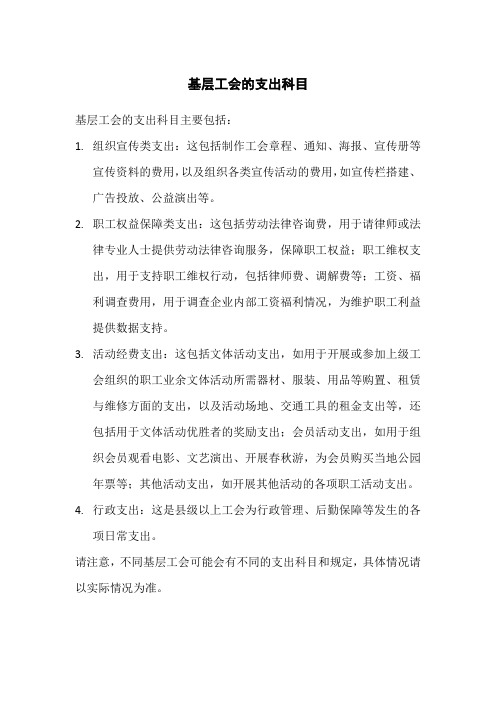 基层工会的支出科目

基层工会的支出科目主要包括：

1. 组织宣传类支出：这包括制作工会章程、通知、海报、宣传册等宣传资料的费用，以及组织各类宣传活动的费用，如宣传栏搭建、广告投放、公益演出等。

2. 职工权益保障类支出：这包括劳动法律咨询费，用于请律师或法律专业人士提供劳动法律咨询服务，保障职工权益；职工维权支出，用于支持职工维权行动，包括律师费、调解费等；工资、福利调查费用，用于调查企业内部工资福利情况，为维护职工利益提供数据支持。

3. 活动经费支出：这包括文体活动支出，如用于开展或参加上级工会组织的职工业余文体活动所需器材、服装、用品等购置、租赁与维修方面的支出，以及活动场地、交通工具的租金支出等，还包括用于文体活动优胜者的奖励支出；会员活动支出，如用于组织会员观看电影、文艺演出、开展春秋游，为会员购买当地公园年票等；其他活动支出，如开展其他活动的各项职工活动支出。

4. 行政支出：这是县级以上工会为行政管理、后勤保障等发生的各项日常支出。

请注意，不同基层工会可能会有不同的支出科目和规定，具体情况请以实际情况为准。